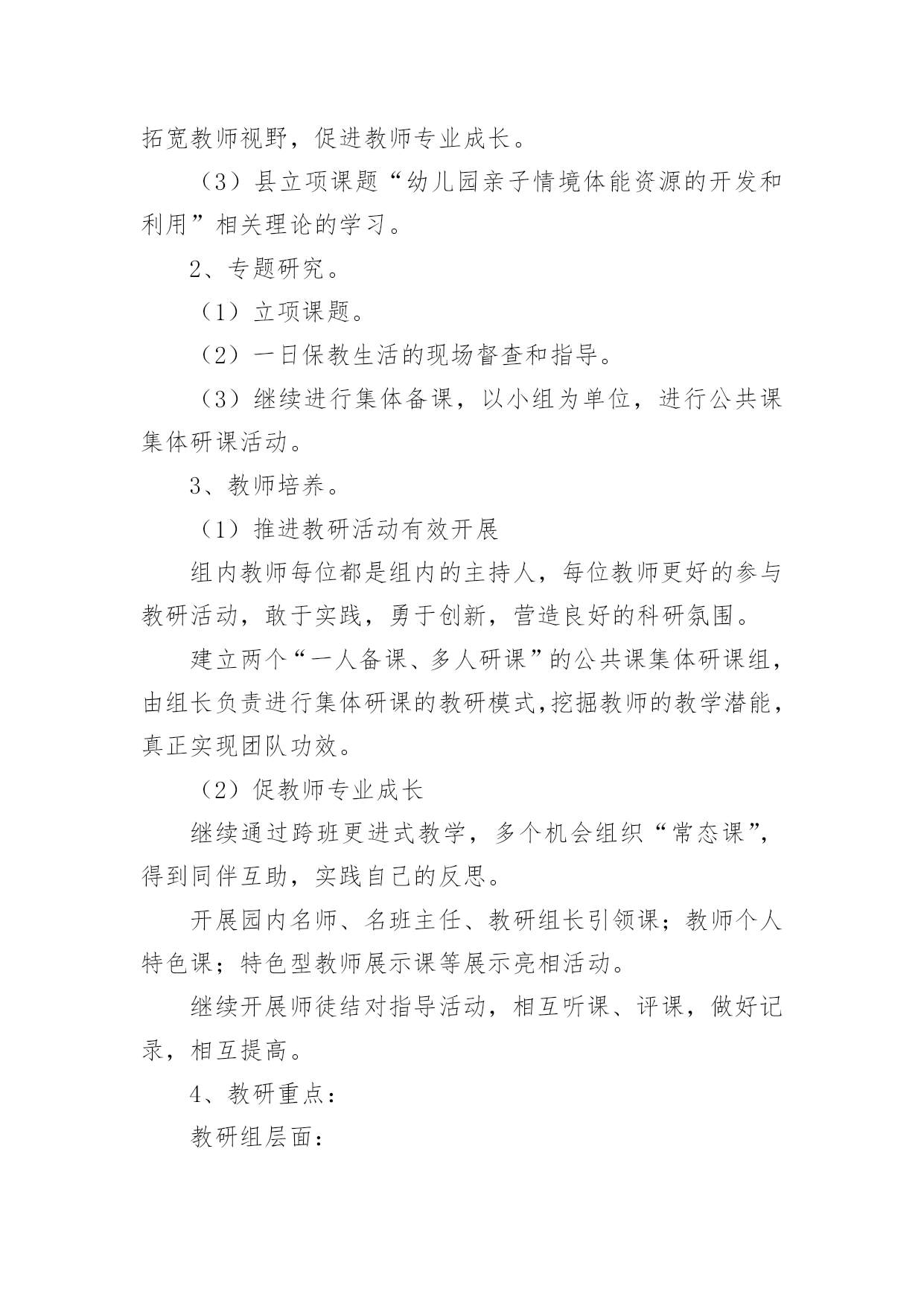 拓宽教师视野，促进教师专业成长。

（3）县立项课题“幼儿园亲子情境体能资源的开发和利用”相关理论的学习。

2、专题研究。

（1）立项课题。

（2）一日保教生活的现场督查和指导。

（3）继续进行集体备课，以小组为单位，进行公共课集体研课活动。

3、教师培养。

（1）推进教研活动有效开展

组内教师每位都是组内的主持人，每位教师更好的参与教研活动，敢于实践，勇于创新，营造良好的科研氛围。

建立两个“一人备课、多人研课”的公共课集体研课组，由组长负责进行集体研课的教研模式,挖掘教师的教学潜能，真正实现团队功效。

（2）促教师专业成长

继续通过跨班更进式教学，多个机会组织“常态课”，得到同伴互助，实践自己的反思。

开展园内名师、名班主任、教研组长引领课；教师个人特色课；特色型教师展示课等展示亮相活动。

继续开展师徒结对指导活动，相互听课、评课，做好记录，相互提高。

4、教研重点：

教研组层面：